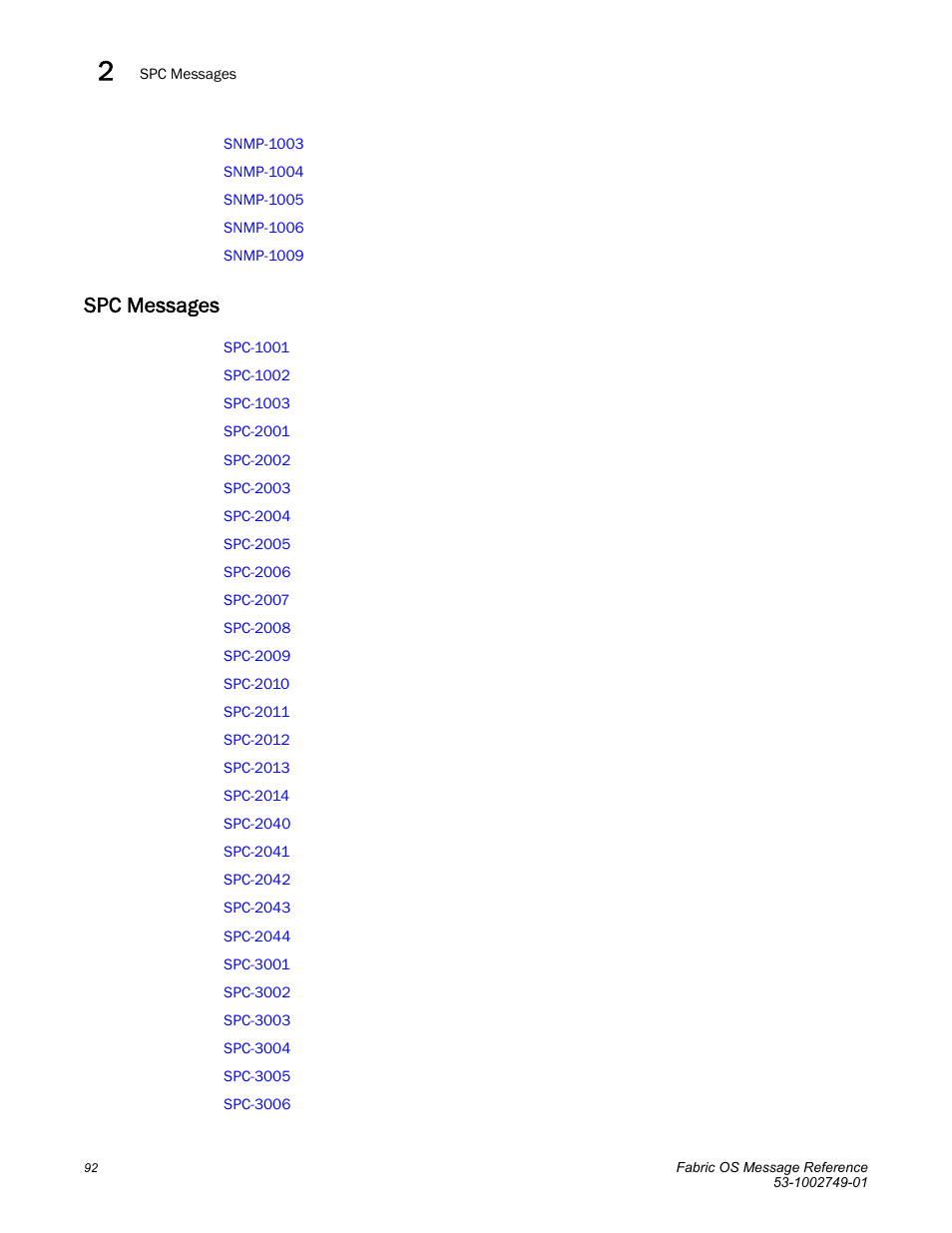 2 SPC Messages

SNMP-1003
SNMP-1004
SNMP-1005
SNMP-1006
SNMP-1009

SPC Messages

SPC-1001
SPC-1002
SPC-1003
SPC-2001
SPC-2002
SPC-2003
SPC-2004
SPC-2005
SPC-2006
SPC-2007
SPC-2008
SPC-2009
SPC-2010
SPC-2011
SPC-2012
SPC-2013
SPC-2014
SPC-2040
SPC-2041
SPC-2042
SPC-2043
SPC-2044
SPC-3001
SPC-3002
SPC-3003
SPC-3004
SPC-3005
SPC-3006

92

Fabric OS Message Reference
53-1002749-01